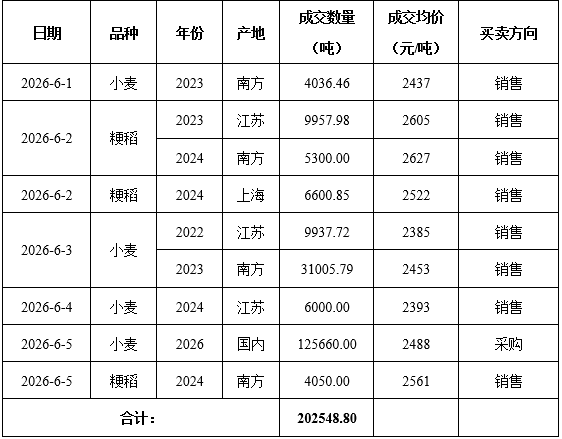 | 日期 | 品种 | 年份 | 产地 | 成交数量（吨） | 成交均价（元/吨） | 买卖方向 |
|---|---|---|---|---|---|---|
| 2026-6-1 | 小麦 | 2023 | 南方 | 4036.46 | 2437 | 销售 |
| 2026-6-2 | 粳稻 | 2023 | 江苏 | 9957.98 | 2605 | 销售 |
|  |  | 2024 | 南方 | 5300.00 | 2627 | 销售 |
| 2026-6-2 | 粳稻 | 2024 | 上海 | 6600.85 | 2522 | 销售 |
| 2026-6-3 | 小麦 | 2022 | 江苏 | 9937.72 | 2385 | 销售 |
|  |  | 2023 | 南方 | 31005.79 | 2453 | 销售 |
| 2026-6-4 | 小麦 | 2024 | 江苏 | 6000.00 | 2393 | 销售 |
| 2026-6-5 | 小麦 | 2026 | 国内 | 125660.00 | 2488 | 采购 |
| 2026-6-5 | 粳稻 | 2024 | 南方 | 4050.00 | 2561 | 销售 |
| 合计： |  |  |  | 202548.80 |  |  |